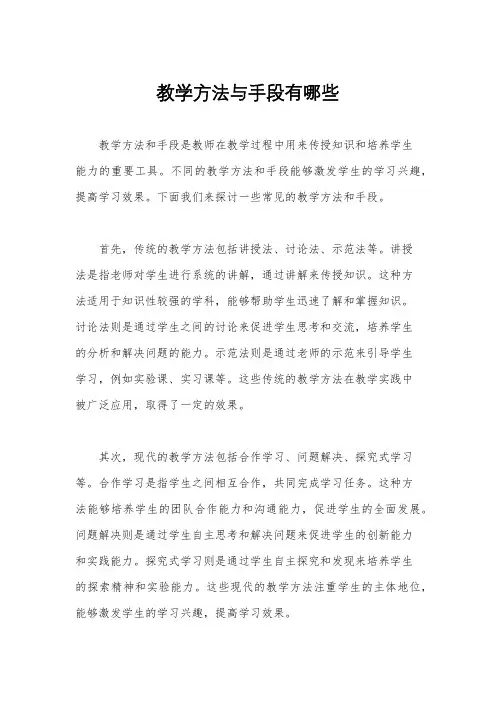 教学方法与手段有哪些

教学方法和手段是教师在教学过程中用来传授知识和培养学生能力的重要工具。不同的教学方法和手段能够激发学生的学习兴趣，提高学习效果。下面我们来探讨一些常见的教学方法和手段。

首先，传统的教学方法包括讲授法、讨论法、示范法等。讲授法是指老师对学生进行系统的讲解，通过讲解来传授知识。这种方法适用于知识性较强的学科，能够帮助学生迅速了解和掌握知识。讨论法则是通过学生之间的讨论来促进学生思考和交流，培养学生的分析和解决问题的能力。示范法则是通过老师的示范来引导学生学习，例如实验课、实习课等。这些传统的教学方法在教学实践中被广泛应用，取得了一定的效果。

其次，现代的教学方法包括合作学习、问题解决、探究式学习等。合作学习是指学生之间相互合作，共同完成学习任务。这种方法能够培养学生的团队合作能力和沟通能力，促进学生的全面发展。问题解决则是通过学生自主思考和解决问题来促进学生的创新能力和实践能力。探究式学习则是通过学生自主探究和发现来培养学生的探索精神和实验能力。这些现代的教学方法注重学生的主体地位，能够激发学生的学习兴趣，提高学习效果。